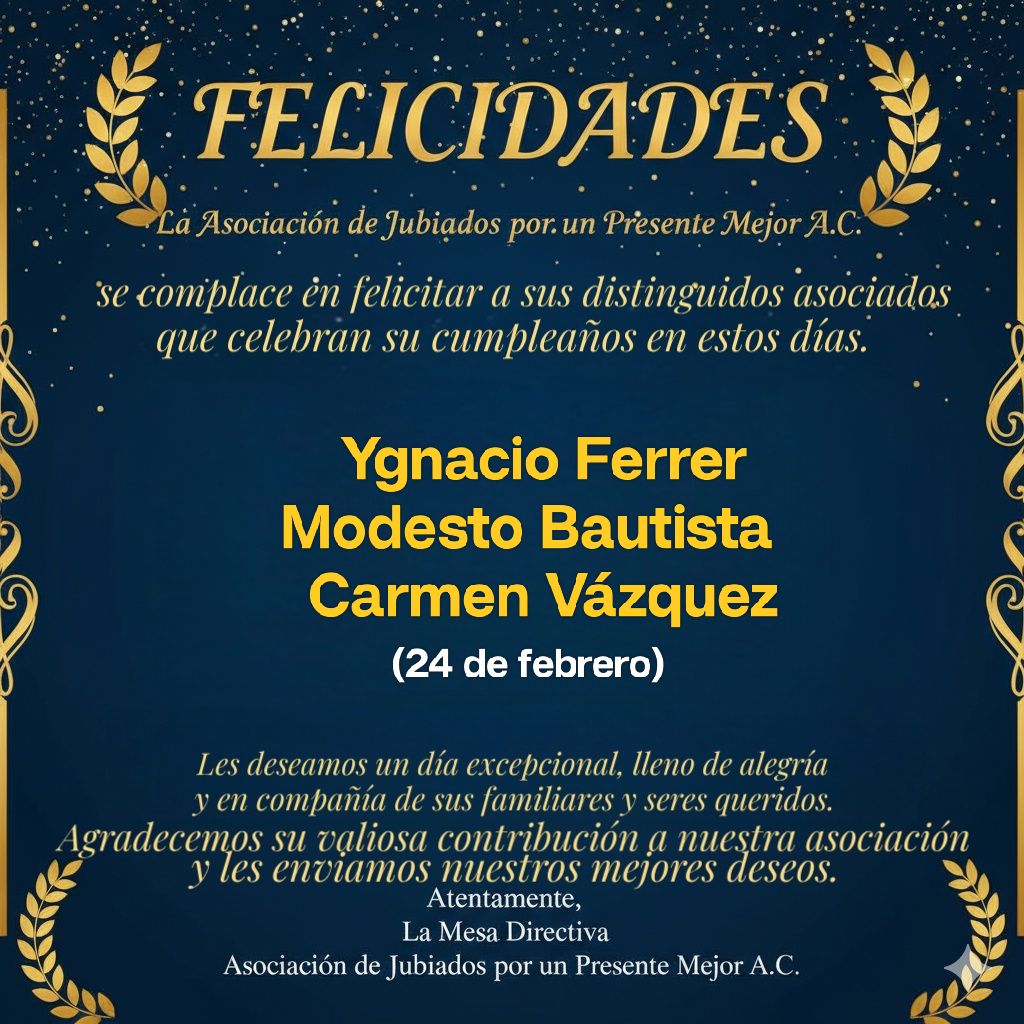 FELICIDADES

La Asociación de Jubiados por un Presente Mejor A.C.

se complace en felicitar a sus distinguidos asociados que celebran su cumpleaños en estos días.

Ygnacio Ferrer
Modesto Bautista
Carmen Vázquez
(24 de febrero)

Les deseamos un día excepcional, lleno de alegría y en compañía de sus familiares y seres queridos. Agradecemos su valiosa contribución a nuestra asociación y les enviamos nuestros mejores deseos.

Atentamente,
La Mesa Directiva
Asociación de Jubiados por un Presente Mejor A.C.